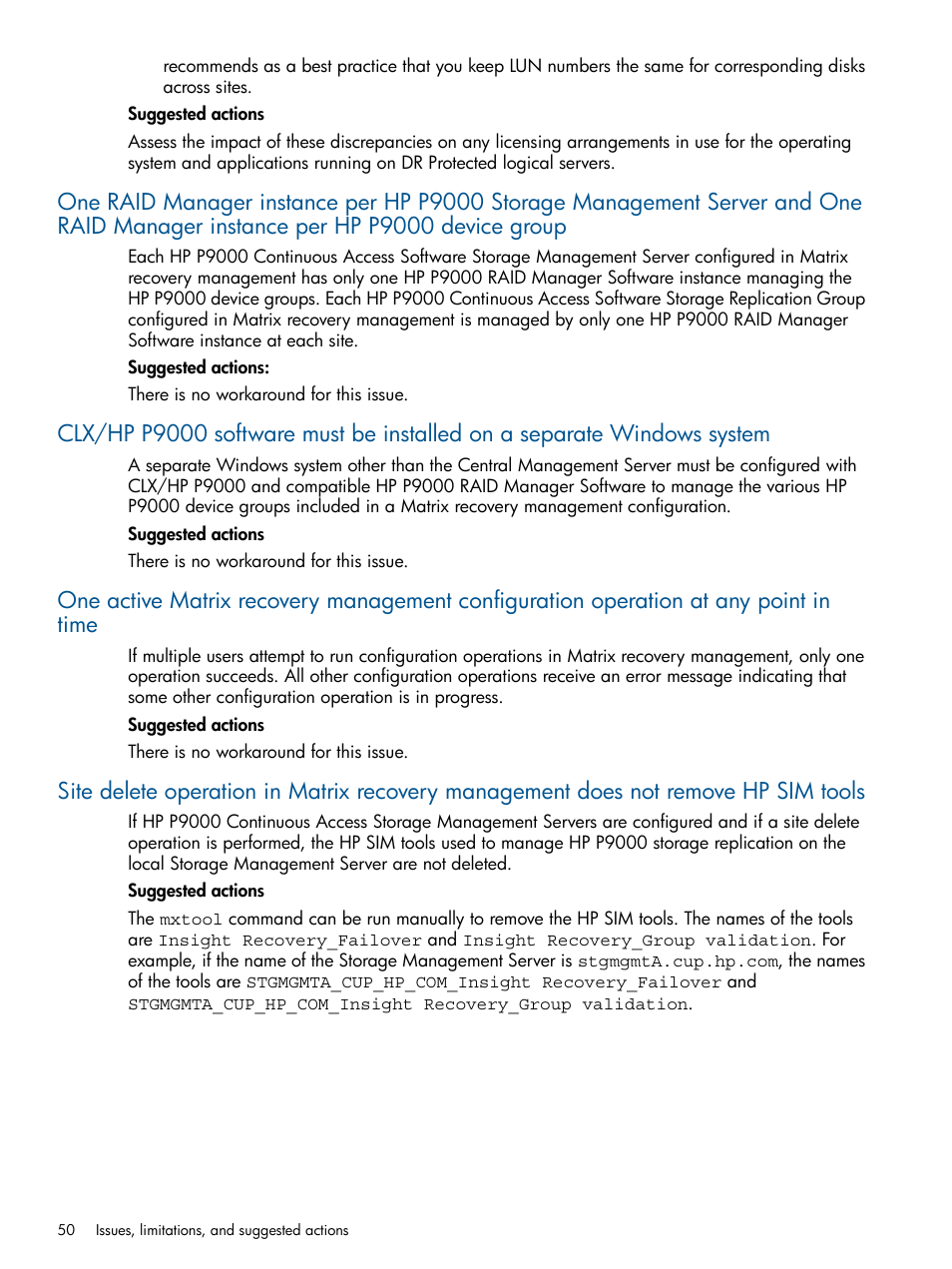 recommends as a best practice that you keep LUN numbers the same for corresponding disks across sites.

Suggested actions

Assess the impact of these discrepancies on any licensing arrangements in use for the operating system and applications running on DR Protected logical servers.

One RAID Manager instance per HP P9000 Storage Management Server and One RAID Manager instance per HP P9000 device group

Each HP P9000 Continuous Access Software Storage Management Server configured in Matrix recovery management has only one HP P9000 RAID Manager Software instance managing the HP P9000 device groups. Each HP P9000 Continuous Access Software Storage Replication Group configured in Matrix recovery management is managed by only one HP P9000 RAID Manager Software instance at each site.

Suggested actions:

There is no workaround for this issue.

CLX/HP P9000 software must be installed on a separate Windows system

A separate Windows system other than the Central Management Server must be configured with CLX/HP P9000 and compatible HP P9000 RAID Manager Software to manage the various HP P9000 device groups included in a Matrix recovery management configuration.

Suggested actions

There is no workaround for this issue.

One active Matrix recovery management configuration operation at any point in time

If multiple users attempt to run configuration operations in Matrix recovery management, only one operation succeeds. All other configuration operations receive an error message indicating that some other configuration operation is in progress.

Suggested actions

There is no workaround for this issue.

Site delete operation in Matrix recovery management does not remove HP SIM tools

If HP P9000 Continuous Access Storage Management Servers are configured and if a site delete operation is performed, the HP SIM tools used to manage HP P9000 storage replication on the local Storage Management Server are not deleted.

Suggested actions

The mxtool command can be run manually to remove the HP SIM tools. The names of the tools are Insight Recovery_Failover and Insight Recovery_Group validation. For example, if the name of the Storage Management Server is stgmgmtA.cup.hp.com, the names of the tools are STGMGMTA_CUP_HP_COM_Insight Recovery_Failover and STGMGMTA_CUP_HP_COM_Insight Recovery_Group validation.

50 Issues, limitations, and suggested actions